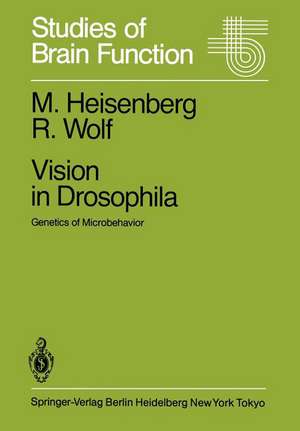 Studies of Brain Function

M. Heisenberg
R. Wolf

Vision in Drosophila

Genetics of Microbehavior

Springer-Verlag Berlin Heidelberg New York Tokyo